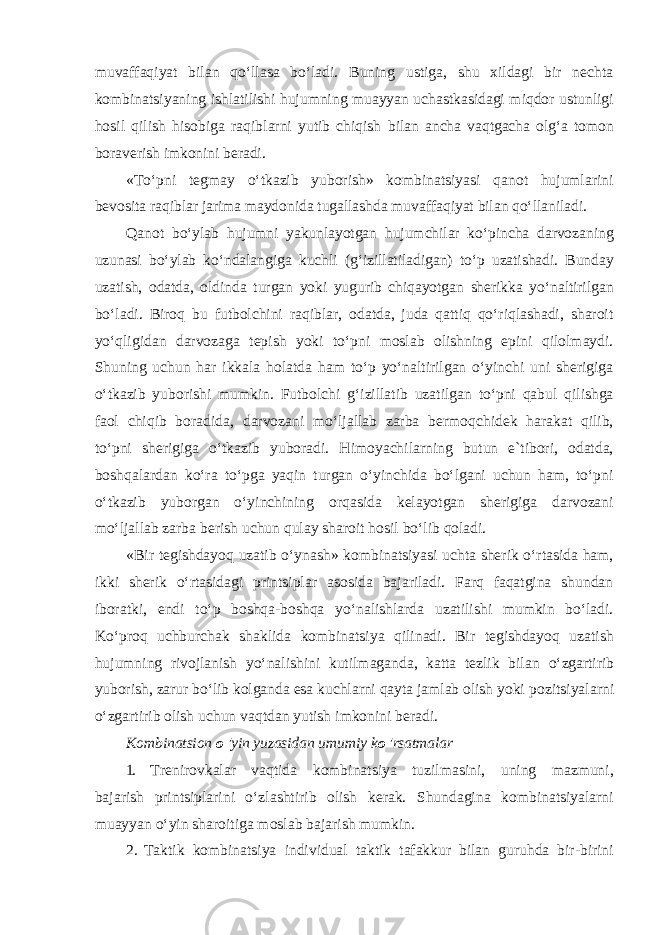 muvaffaqiyat bilan qo‘llasa bo‘ladi. Buning ustiga, shu xildagi bir nechta kombinatsiyaning ishlatilishi hujumning muayyan uchastkasidagi miqdor ustunligi hosil qilish hisobiga raqiblarni yutib chiqish bilan ancha vaqtgacha olg‘a tomon boraverish imkonini beradi.

«To‘pni tegmay o‘tkazib yuborish» kombinatsiyasi qanot hujumlarini bevosita raqiblar jarima maydonida tugallashda muvaffaqiyat bilan qo‘llaniladi.

Qanot bo‘ylab hujumni yakunlayotgan hujumchilar ko‘pincha darvozaning uzunasi bo‘ylab ko‘ndalangiga kuchli (g‘izillatiladigan) to‘p uzatishadi. Bunday uzatish, odatda, oldinda turgan yoki yugurib chiqayotgan sherikka yo‘naltirilgan bo‘ladi. Biroq bu futbolchini raqiblar, odatda, juda qattiq qo‘riqlashadi, sharoit yo‘qligidan darvozaga tepish yoki to‘pni moslab olishning epini qilolmaydi. Shuning uchun har ikkala holatda ham to‘p yo‘naltirilgan o‘yinchi uni sherigiga o‘tkazib yuborishi mumkin. Futbolchi g‘izillatib uzatilgan to‘pni qabul qilishga faol chiqib boradida, darvozani mo‘ljallab zarba bermoqchidek harakat qilib, to‘pni sherigiga o‘tkazib yuboradi. Himoyachilarning butun e`tibori, odatda, boshqalardan ko‘ra to‘pga yaqin turgan o‘yinchida bo‘lgani uchun ham, to‘pni o‘tkazib yuborgan o‘yinchining orqasida kelayotgan sherigiga darvozani mo‘ljallab zarba berish uchun qulay sharoit hosil bo‘lib qoladi.

«Bir tegishdayoq uzatib o‘ynash» kombinatsiyasi uchta sherik o‘rtasida ham, ikki sherik o‘rtasidagi printsiplar asosida bajariladi. Farq faqatgina shundan iboratki, endi to‘p boshqa-boshqa yo‘nalishlarda uzatilishi mumkin bo‘ladi. Ko‘proq uchburchak shaklida kombinatsiya qilinadi. Bir tegishdayoq uzatish hujumning rivojlanish yo‘nalishini kutilmaganda, katta tezlik bilan o‘zgartirib yuborish, zarur bo‘lib kolganda esa kuchlarni qayta jamlab olish yoki pozitsiyalarni o‘zgartirib olish uchun vaqtdan yutish imkonini beradi.

Kombinatsion o‘yin yuzasidan umumiy ko‘rsatmalar

1. Trenirovkalar vaqtida kombinatsiya tuzilmasini, uning mazmuni, bajarish printsiplarini o‘zlashtirib olish kerak. Shundagina kombinatsiyalarni muayyan o‘yin sharoitiga moslab bajarish mumkin.

2. Taktik kombinatsiya individual taktik tafakkur bilan guruhda bir-birini